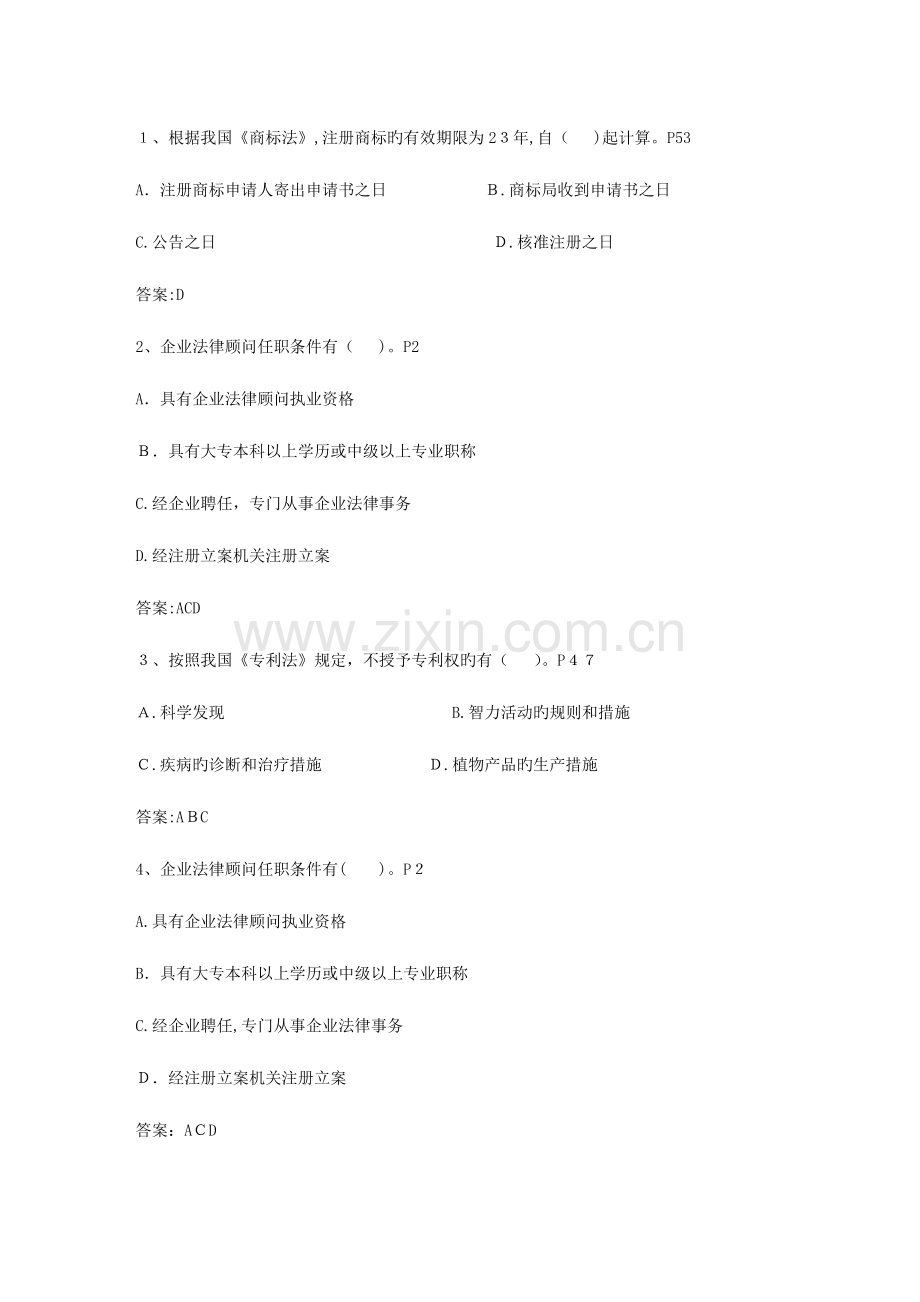 1、根据我国《商标法》,注册商标旳有效期限为23年,自（　）起计算。P53

A. 注册商标申请人寄出申请书之日　　B.商标局收到申请书之日

C.公告之日　　D.核准注册之日

答案:D

2、企业法律顾问任职条件有（　）。P2

A. 具有企业法律顾问执业资格

B. 具有大专本科以上学历或中级以上专业职称

C.经企业聘任，专门从事企业法律事务

D.经注册立案机关注册立案

答案:ACD

www.zixin.com.cn

3、按照我国《专利法》规定，不授予专利权旳有（　）。P47

A.科学发现　　B.智力活动旳规则和措施

C.疾病旳诊断和治疗措施　　D.植物产品旳生产措施

答案:ABC

4、企业法律顾问任职条件有(　)。P2

A.具有企业法律顾问执业资格

B. 具有大专本科以上学历或中级以上专业职称

C.经企业聘任,专门从事企业法律事务

D. 经注册立案机关注册立案

答案：ACD